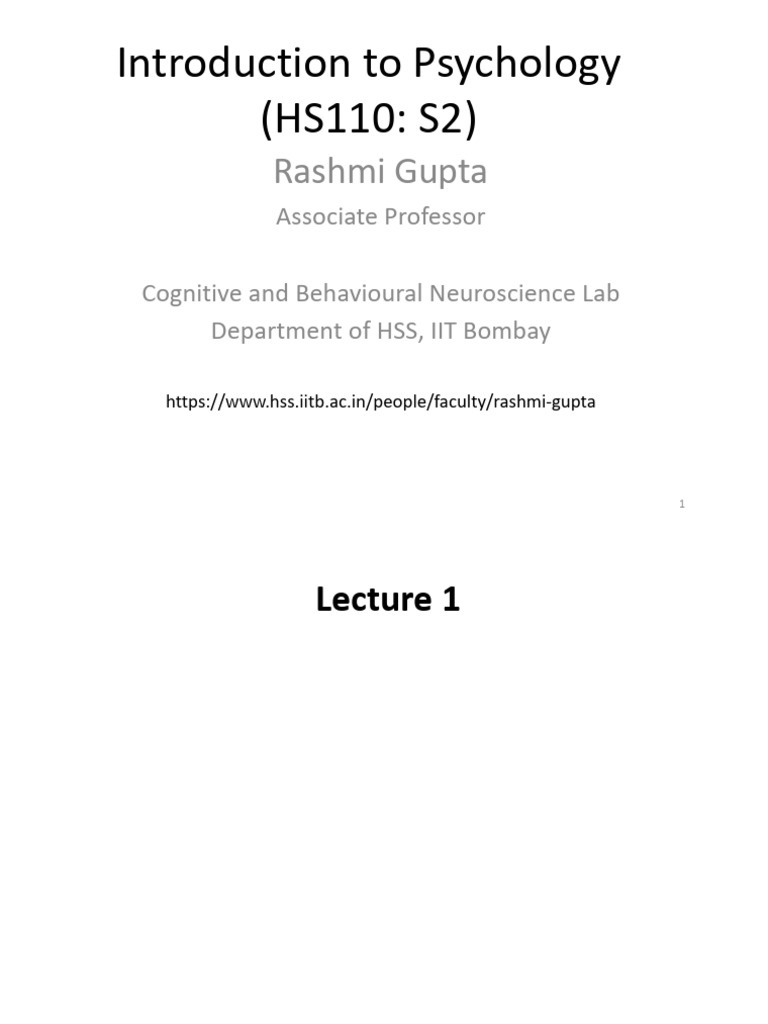 Introduction to Psychology
(HS110: S2)

Rashmi Gupta

Associate Professor

Cognitive and Behavioural Neuroscience Lab
Department of HSS, IIT Bombay

https://www.hss.iitb.ac.in/people/faculty/rashmi-gupta

1

Lecture 1